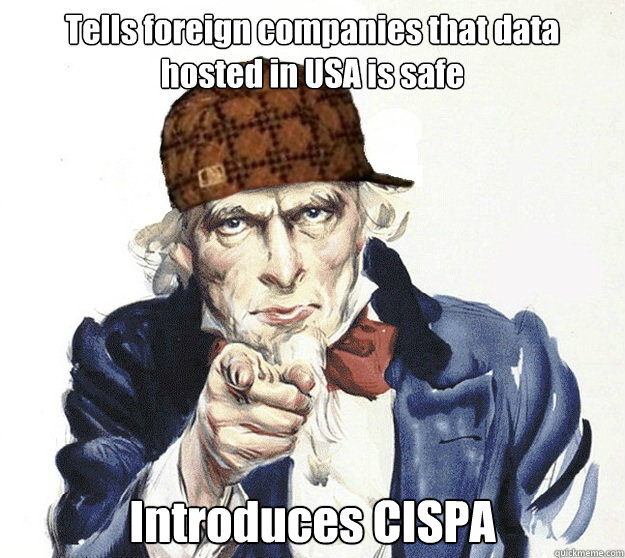 Tells foreign companies that data hosted in USA is safe

Introduces CISPA

quickmeme.com